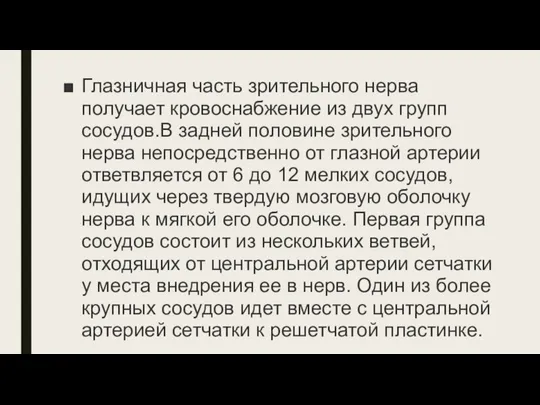 ■ Глазничная часть зрительного нерва получает кровоснабжение из двух групп сосудов.В задней половине зрительного нерва непосредственно от глазной артерии ответвляется от 6 до 12 мелких сосудов, идущих через твердую мозговую оболочку нерва к мягкой его оболочке. Первая группа сосудов состоит из нескольких ветвей, отходящих от центральной артерии сетчатки у места внедрения ее в нерв. Один из более крупных сосудов идет вместе с центральной артерией сетчатки к решетчатой пластинке.